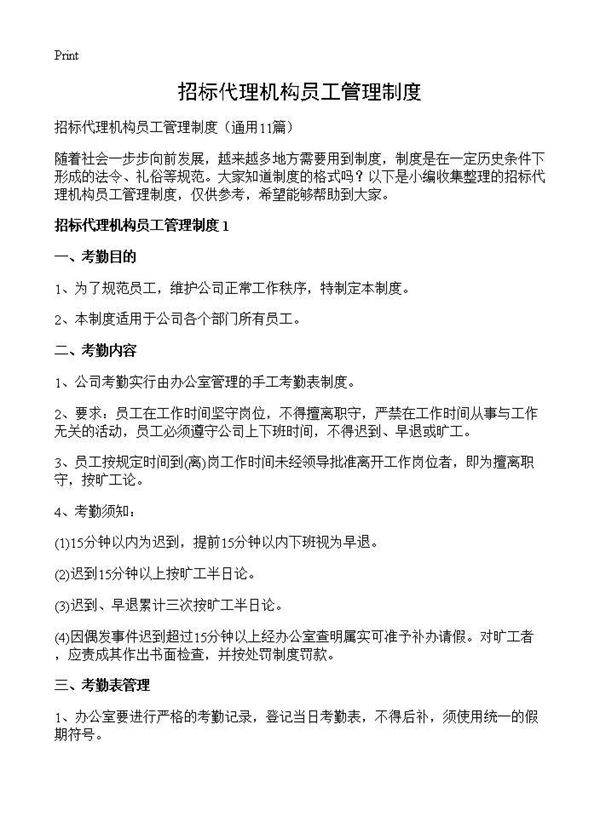 Print

招标代理机构员工管理制度

招标代理机构员工管理制度（通用11篇）

随着社会一步步向前发展，越来越多地方需要用到制度，制度是在一定历史条件下形成的法令、礼俗等规范。大家知道制度的格式吗？以下是小编收集整理的招标代理机构员工管理制度，仅供参考，希望能够帮助到大家。

招标代理机构员工管理制度 1

一、考勤目的

1、为了规范员工，维护公司正常工作秩序，特制定本制度。

2、本制度适用于公司各个部门所有员工。

二、考勤内容

1、公司考勤实行由办公室管理的手工考勤表制度。

2、要求：员工在工作时间坚守岗位，不得擅离职守，严禁在工作时间从事与工作无关的活动，员工必须遵守公司上下班时间，不得迟到、早退或旷工。

3、员工按规定时间到(离)岗工作时间未经领导批准离开工作岗位者，即为擅离职守，按旷工论。

4、考勤须知：

(1)15分钟以内为迟到，提前15分钟以内下班视为早退。

(2)迟到15分钟以上按旷工半日论。

(3)迟到、早退累计三次按旷工半日论。

(4)因偶发事件迟到超过15分钟以上经办公室查明属实可准予补办请假。对旷工者，应责成其作出书面检查，并按处罚制度罚款。

三、考勤表管理

1、办公室要进行严格的考勤记录，登记当日考勤表，不得后补，须使用统一的假期符号。